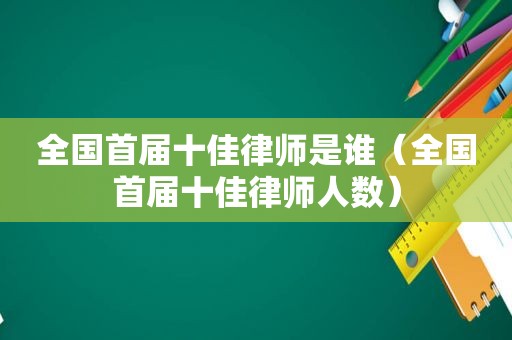 全国首届十佳律师是谁（全国首届十佳律师人数）